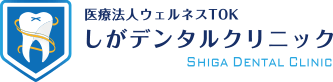 医療法人ウェルネスTOK
しがデンタルクリニック
SHIGA DENTAL CLINIC